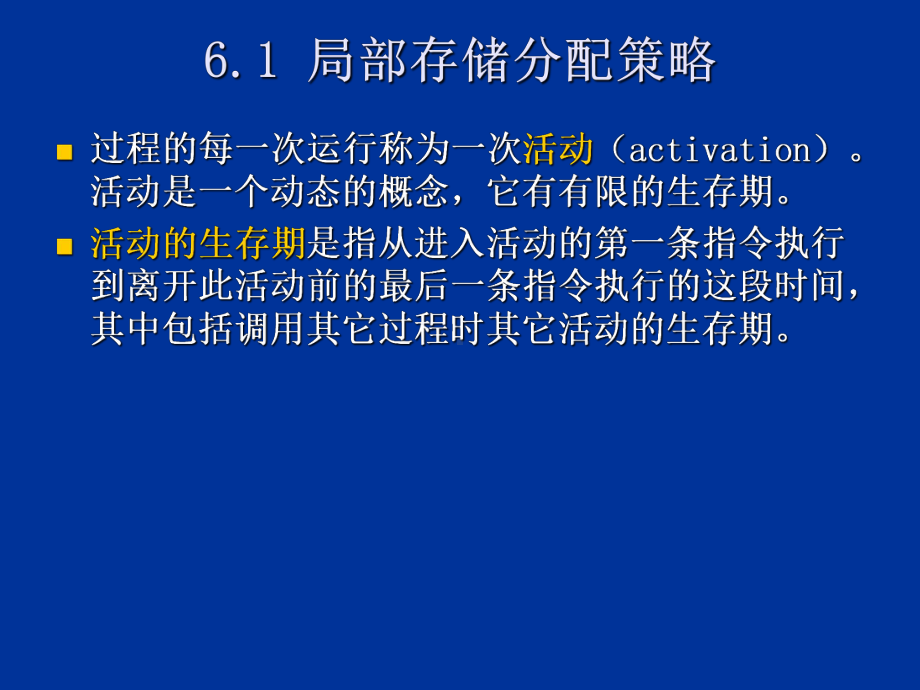 6.1 局部存储分配策略

过程的每一次运行称为一次活动（activation）。活动是一个动态的概念，它有有限的生存期。

活动的生存期是指从进入活动的第一条指令执行到离开此活动前的最后一条指令执行的这段时间，其中包括调用其它过程时其它活动的生存期。